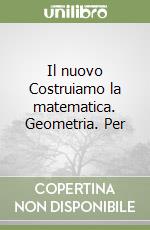 unilibro

Il nuovo Costruiamo la matematica. Geometria. Per

COPERTINA NON DISPONIBILE